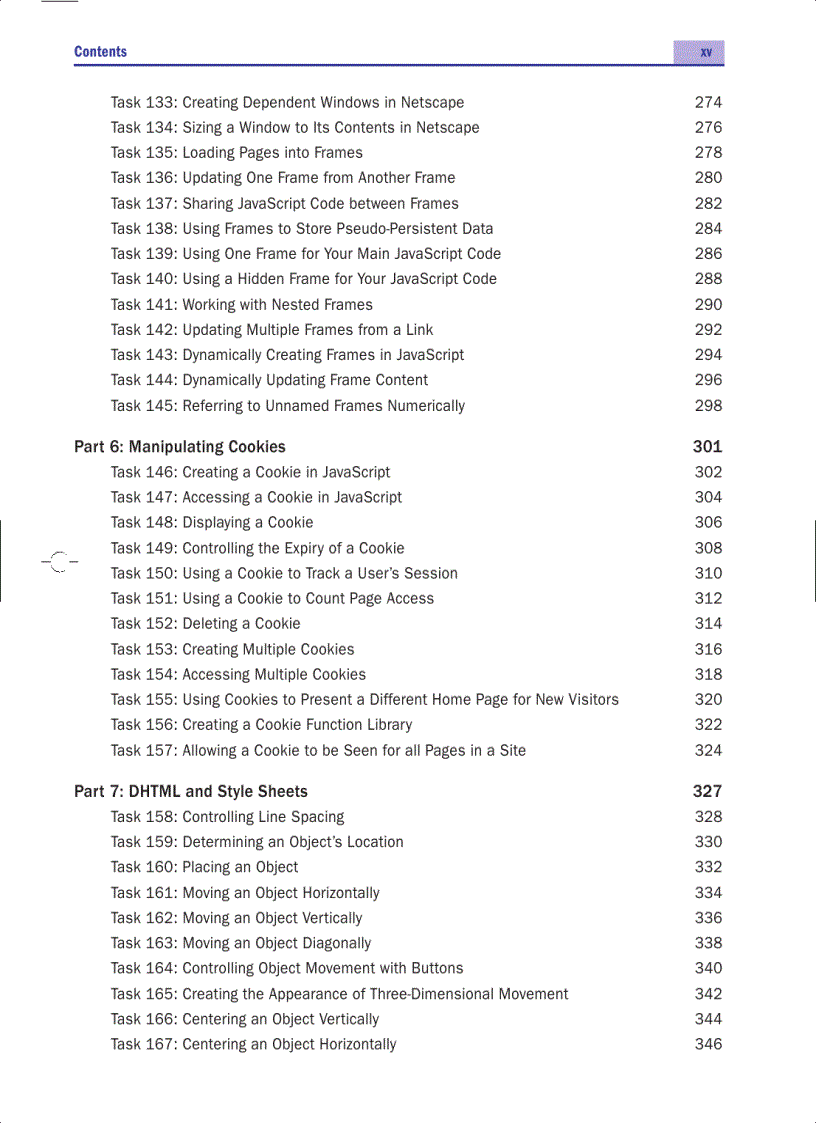 Contents xv

Task 133: Creating Dependent Windows in Netscape 274
Task 134: Sizing a Window to Its Contents in Netscape 276
Task 135: Loading Pages into Frames 278
Task 136: Updating One Frame from Another Frame 280
Task 137: Sharing JavaScript Code between Frames 282
Task 138: Using Frames to Store Pseudo-Persistent Data 284
Task 139: Using One Frame for Your Main JavaScript Code 286
Task 140: Using a Hidden Frame for Your JavaScript Code 288
Task 141: Working with Nested Frames 290
Task 142: Updating Multiple Frames from a Link 292
Task 143: Dynamically Creating Frames in JavaScript 294
Task 144: Dynamically Updating Frame Content 296
Task 145: Referring to Unnamed Frames Numerically 298

Part 6: Manipulating Cookies 301
Task 146: Creating a Cookie in JavaScript 302
Task 147: Accessing a Cookie in JavaScript 304
Task 148: Displaying a Cookie 306
Task 149: Controlling the Expiry of a Cookie 308
Task 150: Using a Cookie to Track a User's Session 310
Task 151: Using a Cookie to Count Page Access 312
Task 152: Deleting a Cookie 314
Task 153: Creating Multiple Cookies 316
Task 154: Accessing Multiple Cookies 318
Task 155: Using Cookies to Present a Different Home Page for New Visitors 320
Task 156: Creating a Cookie Function Library 322
Task 157: Allowing a Cookie to be Seen for all Pages in a Site 324

Part 7: DHTML and Style Sheets 327
Task 158: Controlling Line Spacing 328
Task 159: Determining an Object's Location 330
Task 160: Placing an Object 332
Task 161: Moving an Object Horizontally 334
Task 162: Moving an Object Vertically 336
Task 163: Moving an Object Diagonally 338
Task 164: Controlling Object Movement with Buttons 340
Task 165: Creating the Appearance of Three-Dimensional Movement 342
Task 166: Centering an Object Vertically 344
Task 167: Centering an Object Horizontally 346